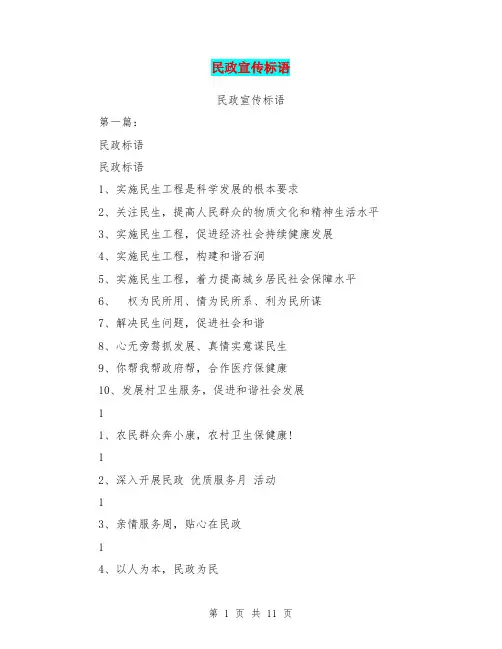 民政宣传标语

民政宣传标语

第一篇：

民政标语

民政标语

1、实施民生工程是科学发展的根本要求

2、关注民生，提高人民群众的物质文化和精神生活水平

3、实施民生工程，促进经济社会持续健康发展

4、实施民生工程，构建和谐石洞

5、实施民生工程，着力提高城乡居民社会保障水平

6、 权为民所用、情为民所系、利为民所谋

7、解决民生问题，促进社会和谐

8、心无旁骛抓发展、真情实意谋民生

9、你帮我帮政府帮，合作医疗保健康

10、发展村卫生服务，促进和谐社会发展

1

1、农民群众奔小康，农村卫生保健康！

1

2、深入开展民政 优质服务月 活动

1

3、亲情服务周，贴心在民政

1

4、以人为本，民政为民

第 1 页 共 11 页